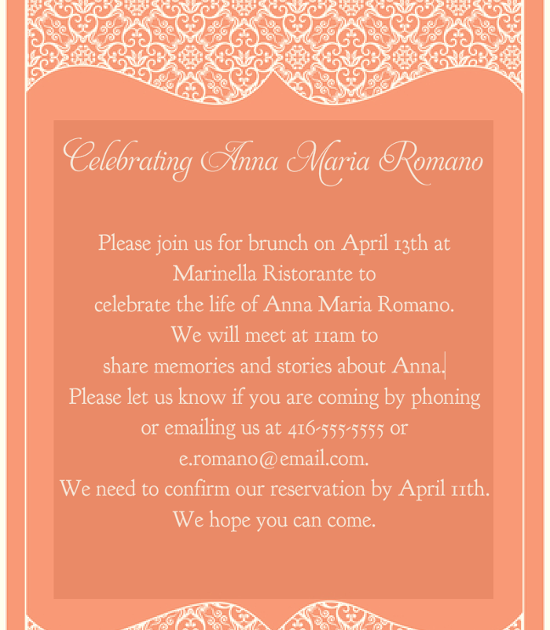 Celebrating Anna Maria Romano

Please join us for brunch on April 13th at Marinella Ristorante to celebrate the life of Anna Maria Romano. We will meet at 11am to share memories and stories about Anna. Please let us know if you are coming by phoning or emailing us at 416-555-5555 or e.romano@email.com. We need to confirm our reservation by April 11th. We hope you can come.